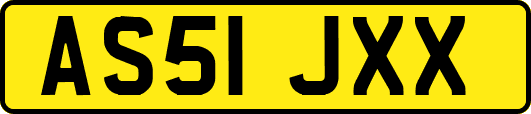 AS51 JXX